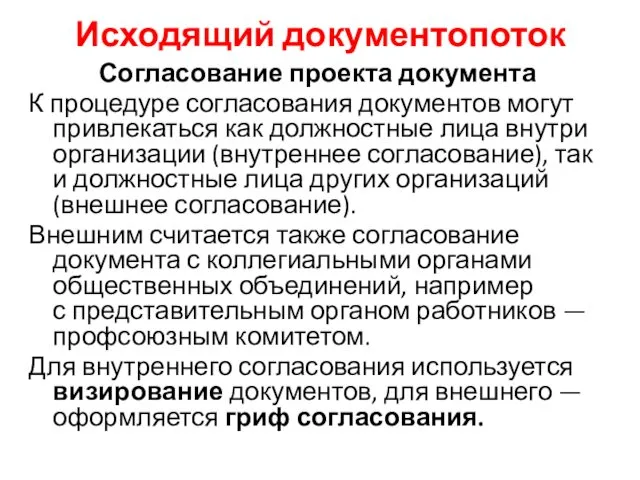 Исходящий документопоток

Согласование проекта документа

К процедуре согласования документов могут привлекаться как должностные лица внутри организации (внутреннее согласование), так и должностные лица других организаций (внешнее согласование).

Внешним считается также согласование документа с коллегиальными органами общественных объединений, например с представительным органом работников — профсоюзным комитетом.

Для внутреннего согласования используется визирование документов, для внешнего — оформляется гриф согласования.